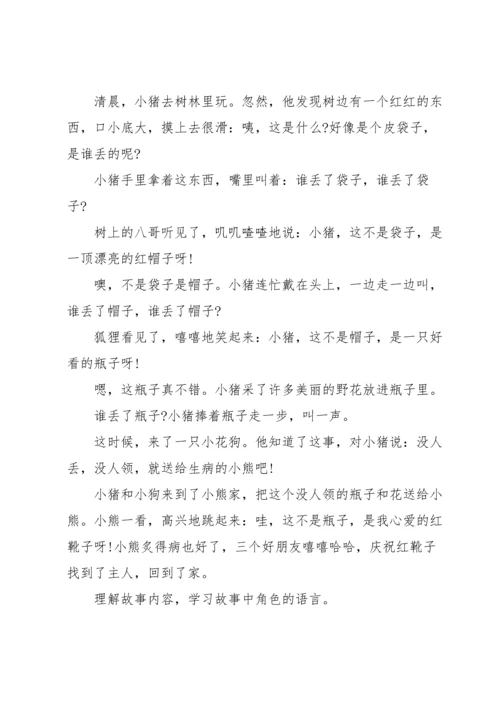 清晨，小猪去树林里玩。忽然，他发现树边有一个红红的东西，口小底大，摸上去很滑：咦，这是什么?好像是个皮袋子，是谁丢的呢?

小猪手里拿着这东西，嘴里叫着：谁丢了袋子，谁丢了袋子?

树上的八哥听见了，叽叽喳喳地说：小猪，这不是袋子，是一顶漂亮的红帽子呀!

噢，不是袋子是帽子。小猪连忙戴在头上，一边走一边叫，谁丢了帽子，谁丢了帽子?

狐狸看见了，嘻嘻地笑起来：小猪，这不是帽子，是一只好看的瓶子呀!

嗯，这瓶子真不错。小猪采了许多美丽的野花放进瓶子里。

谁丢了瓶子?小猪捧着瓶子走一步，叫一声。

这时候，来了一只小花狗。他知道了这事，对小猪说：没人丢，没人领，就送给生病的小熊吧!

小猪和小狗来到了小熊家，把这个没人领的瓶子和花送给小熊。小熊一看，高兴地跳起来：哇，这不是瓶子，是我心爱的红靴子呀!小熊炙得病也好了，三个好朋友嘻嘻哈哈，庆祝红靴子找到了主人，回到了家。

理解故事内容，学习故事中角色的语言。